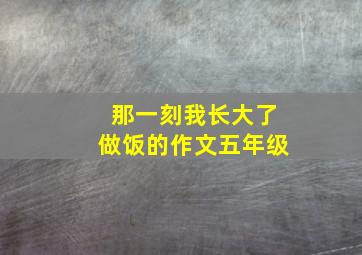 那一刻我长大了
做饭的作文五年级